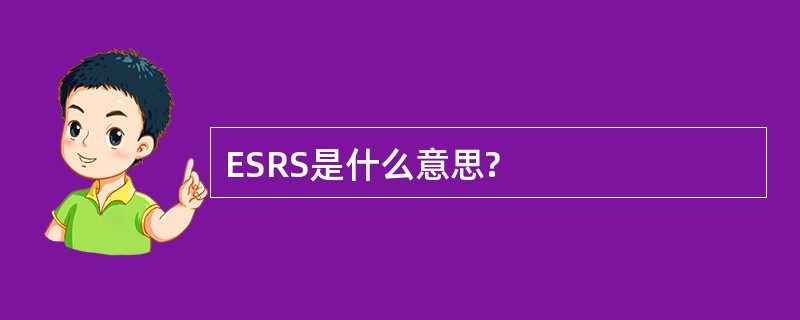 ESRS是什么意思?